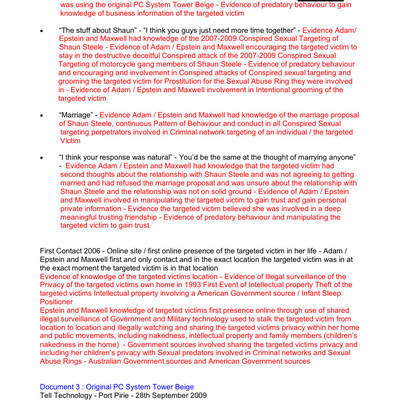 was using the original PC System Tower Beige - Evidence of predatory behaviour to gain knowledge of business information of the targeted victim

• "The stuff about Shaun" - "I think you guys just need more time together" - Evidence Adam/ Epstein and Maxwell had knowledge of the 2007-2009 Conspired Sexual Targeting of Shaun Steele - Evidence of Adam / Epstein and Maxwell encouraging the targeted victim to stay in the destructive deceitful Conspired attack of the 2007-2009 Conspired Sexual Targeting of motorcycle gang members of Shaun Steele - Evidence of predatory behaviour and encouraging and involvement in Conspired attacks of Conspired sexual targeting and grooming the targeted victim for Prostitution for the Sexual Abuse Ring they were involved in - Evidence of Adam / Epstein and Maxwell involvement in Intentional grooming of the targeted victim

• "Marriage" - Evidence Adam / Epstein and Maxwell had knowledge of the marriage proposal of Shaun Steele, continuous Pattern of Behaviour and conduct in all Conspired Sexual targeting perpetrators involved in Criminal network targeting of an individual / the targeted Victim

• "I think your response was natural" - You'd be the same at the thought of marrying anyone" - Evidence Adam / Epstein and Maxwell had knowledge that the targeted victim had second thoughts about the relationship with Shaun Steele and was not agreeing to getting married and had refused the marriage proposal and was unsure about the relationship with Shaun Steele and the relationship was not on solid ground - Evidence of Adam / Epstein and Maxwell involved in manipulating the targeted victim to gain trust and gain personal private information - Evidence the targeted victim believed she was involved in a deep meaningful trusting friendship - Evidence of predatory behaviour and manipulating the targeted victim to gain trust

First Contact 2006 - Online site / first online presence of the targeted victim in her life - Adam / Epstein and Maxwell first and only contact and in the exact location the targeted victim was in at the exact moment the targeted victim is in that location
Evidence of knowledge of the targeted victims location - Evidence of Illegal surveillance of the Privacy of the targeted victims own home in 1993 First Event of Intellectual property Theft of the targeted victims Intellectual property involving a American Government source / Infant Sleep Positioner
Epstein and Maxwell knowledge of targeted victims first presence online through use of shared illegal surveillance of Government and Military technology used to stalk the targeted victim from location to location and illegally watching and sharing the targeted victims privacy within her home and public movements, including nakedness, intellectual property and family members (children's nakedness in the home) - Government sources involved sharing the targeted victims privacy and including her children's privacy with Sexual predators involved in Criminal networks and Sexual Abuse Rings - Australian Government sources and American Government sources

Document 3 : Original PC System Tower Beige
Tell Technology - Port Pirie - 28th September 2009